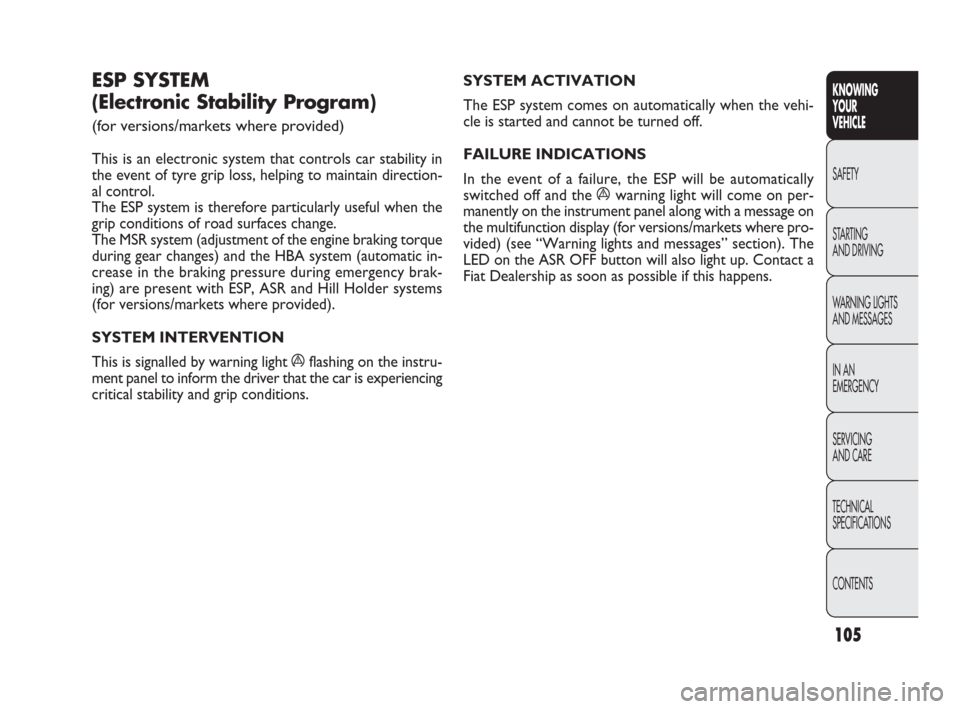 ESP SYSTEM
(Electronic Stability Program)

(for versions/markets where provided)

This is an electronic system that controls car stability in the event of tyre grip loss, helping to maintain directional control.
The ESP system is therefore particularly useful when the grip conditions of road surfaces change.
The MSR system (adjustment of the engine braking torque during gear changes) and the HBA system (automatic increase in the braking pressure during emergency braking) are present with ESP, ASR and Hill Holder systems (for versions/markets where provided).

SYSTEM INTERVENTION

This is signalled by warning light flashing on the instrument panel to inform the driver that the car is experiencing critical stability and grip conditions.

SYSTEM ACTIVATION

The ESP system comes on automatically when the vehicle is started and cannot be turned off.

FAILURE INDICATIONS

In the event of a failure, the ESP will be automatically switched off and the warning light will come on permanently on the instrument panel along with a message on the multifunction display (for versions/markets where provided) (see “Warning lights and messages” section). The LED on the ASR OFF button will also light up. Contact a Fiat Dealership as soon as possible if this happens.

KNOWING YOUR VEHICLE

SAFETY

STARTING AND DRIVING

WARNING LIGHTS AND MESSAGES

IN AN EMERGENCY

SERVICING AND CARE

TECHNICAL SPECIFICATIONS

CONTENTS

105

carmanualsonline.info